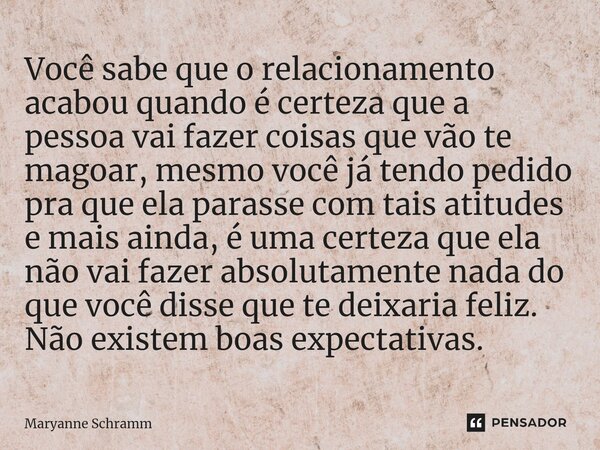 Você sabe que o relacionamento acabou quando é certeza que a pessoa vai fazer coisas que vão te magoar, mesmo você já tendo pedido pra que ela parasse com tais atitudes e mais ainda, é uma certeza que ela não vai fazer absolutamente nada do que você disse que te deixaria feliz. Não existem boas expectativas.

Maryanne Schramm

PENSADOR